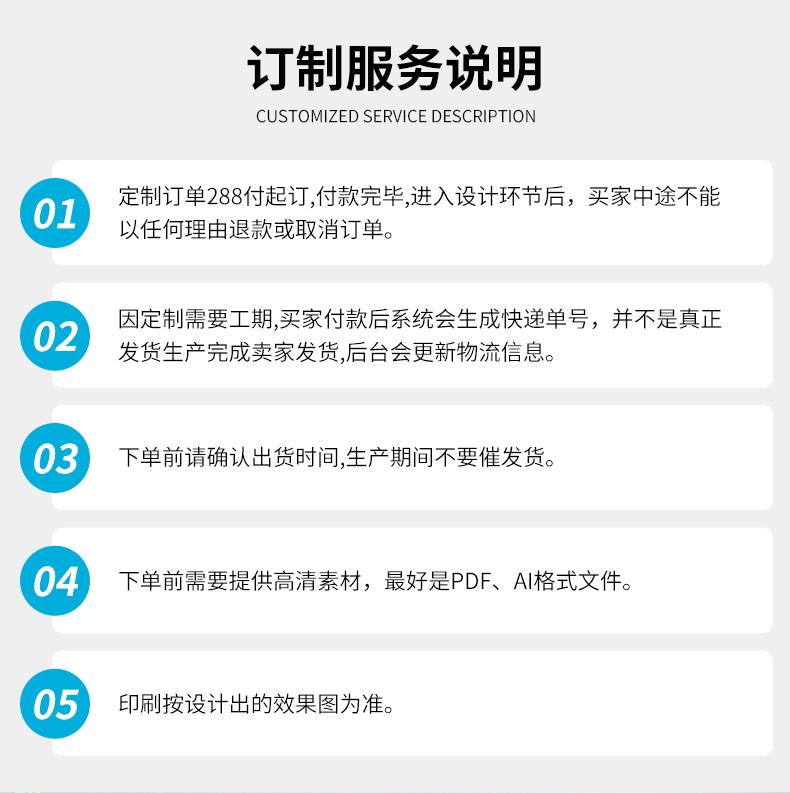 订制服务说明
CUSTOMIZED SERVICE DESCRIPTION

01
定制订单288付起订,付款完毕,进入设计环节后，买家中途不能以任何理由退款或取消订单。

02
因定制需要工期,买家付款后系统会生成快递单号，并不是真正发货生产完成卖家发货,后台会更新物流信息。

03
下单前请确认出货时间,生产期间不要催发货。

04
下单前需要提供高清素材，最好是PDF、AI格式文件。

05
印刷按设计出的效果图为准。